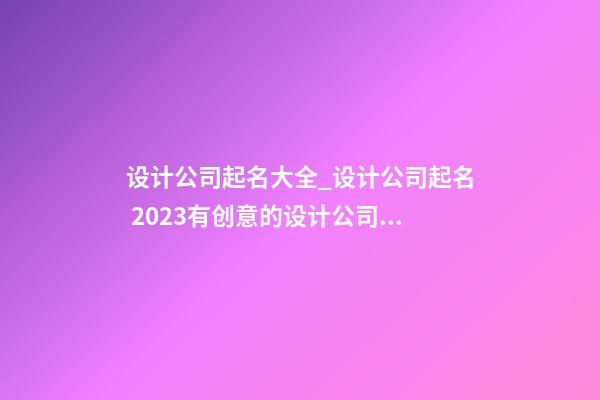 设计公司起名大全_设计公司起名 2023有创意的设计公司...